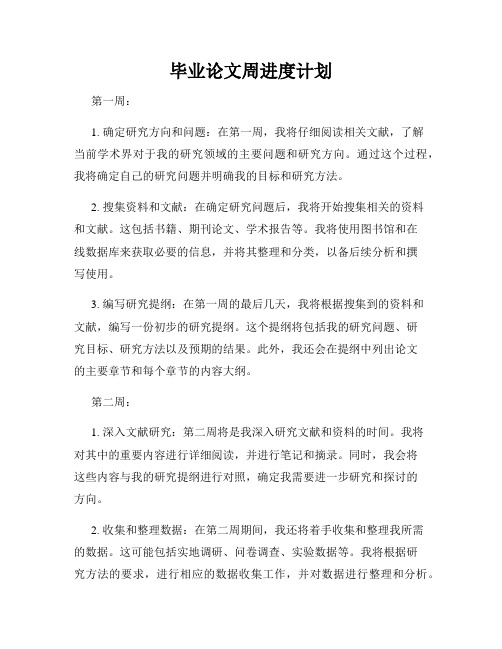 毕业论文周进度计划

第一周：

1. 确定研究方向和问题：在第一周，我将仔细阅读相关文献，了解当前学术界对于我的研究领域的主要问题和研究方向。通过这个过程，我将确定自己的研究问题并明确我的目标和研究方法。

2. 搜集资料和文献：在确定研究问题后，我将开始搜集相关的资料和文献。这包括书籍、期刊论文、学术报告等。我将使用图书馆和在线数据库来获取必要的信息，并将其整理和分类，以备后续分析和撰写使用。

3. 编写研究提纲：在第一周的最后几天，我将根据搜集到的资料和文献，编写一份初步的研究提纲。这个提纲将包括我的研究问题、研究目标、研究方法以及预期的结果。此外，我还会在提纲中列出论文的主要章节和每个章节的内容大纲。

第二周：

1. 深入文献研究：第二周将是我深入研究文献和资料的时间。我将对其中的重要内容进行详细阅读，并进行笔记和摘录。同时，我会将这些内容与我的研究提纲进行对照，确定我需要进一步研究和探讨的方向。

2. 收集和整理数据：在第二周期间，我还将着手收集和整理我所需的数据。这可能包括实地调研、问卷调查、实验数据等。我将根据研究方法的要求，进行相应的数据收集工作，并对数据进行整理和分析。